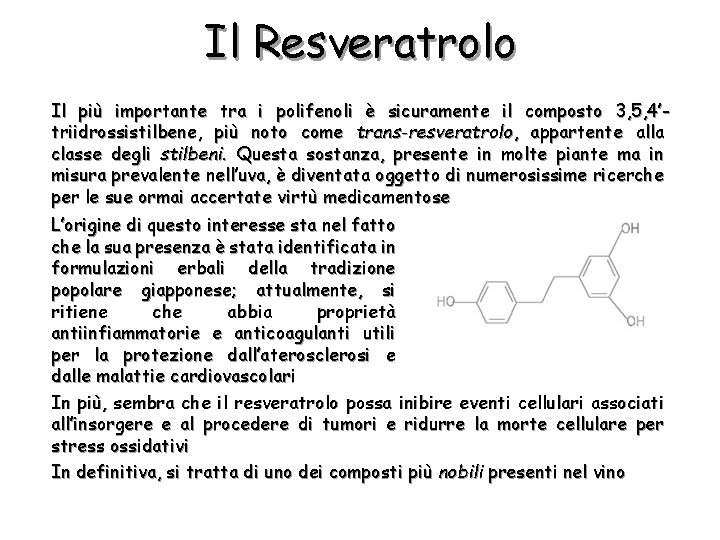 Il Resveratrolo

Il più importante tra i polifenoli è sicuramente il composto 3,5,4'-triidrossistilbene, più noto come trans-resveratrolo, appartente alla classe degli stilbeni. Questa sostanza, presente in molte piante ma in misura prevalente nell'uva, è diventata oggetto di numerosissime ricerche per le sue ormai accertate virtù medicamentose

L'origine di questo interesse sta nel fatto che la sua presenza è stata identificata in formulazioni erbali della tradizione popolare giapponese; attualmente, si ritiene che abbia proprietà antiinfiammatorie e anticoagulanti utili per la protezione dall'aterosclerosi e dalle malattie cardiovascolari

OH
HO
OH

In più, sembra che il resveratrolo possa inibire eventi cellulari associati all'insorgere e al procedere di tumori e ridurre la morte cellulare per stress ossidativi

In definitiva, si tratta di uno dei composti più nobili presenti nel vino